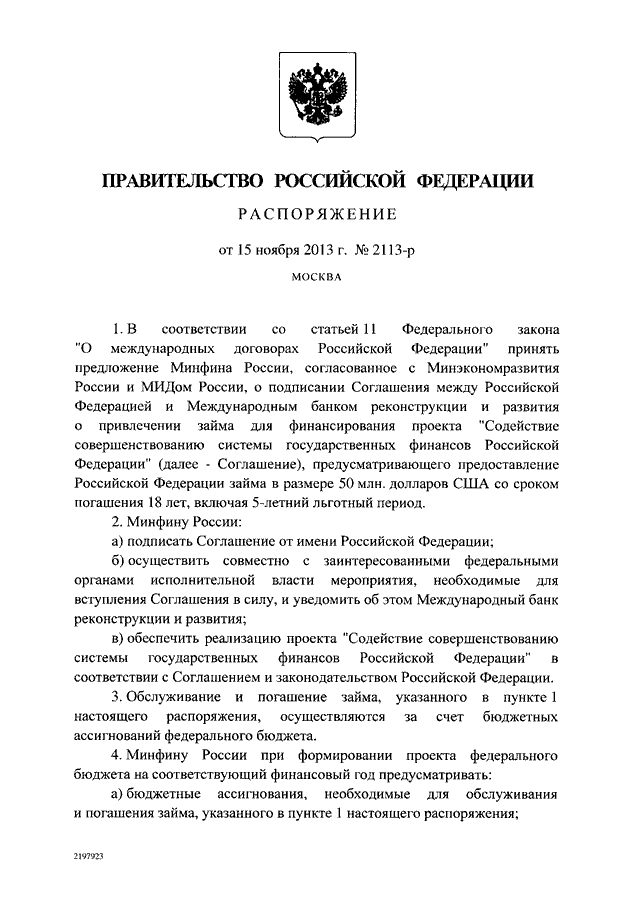 ПРАВИТЕЛЬСТВО РОССИЙСКОЙ ФЕДЕРАЦИИ

РАСПОРЯЖЕНИЕ

от 15 ноября 2013 г. № 2113-р

МОСКВА

1. В соответствии со статьей 11 Федерального закона "О международных договорах Российской Федерации" принять предложение Минфина России, согласованное с Минэкономразвития России и МИДом России, о подписании Соглашения между Российской Федерацией и Международным банком реконструкции и развития о привлечении займа для финансирования проекта "Содействие совершенствованию системы государственных финансов Российской Федерации" (далее - Соглашение), предусматривающего предоставление Российской Федерации займа в размере 50 млн. долларов США со сроком погашения 18 лет, включая 5-летний льготный период.

2. Минфину России:

а) подписать Соглашение от имени Российской Федерации;

б) осуществить совместно с заинтересованными федеральными органами исполнительной власти мероприятия, необходимые для вступления Соглашения в силу, и уведомить об этом Международный банк реконструкции и развития;

в) обеспечить реализацию проекта "Содействие совершенствованию системы государственных финансов Российской Федерации" в соответствии с Соглашением и законодательством Российской Федерации.

3. Обслуживание и погашение займа, указанного в пункте 1 настоящего распоряжения, осуществляются за счет бюджетных ассигнований федерального бюджета.

4. Минфину России при формировании проекта федерального бюджета на соответствующий финансовый год предусматривать:

а) бюджетные ассигнования, необходимые для обслуживания и погашения займа, указанного в пункте 1 настоящего распоряжения;

2197923